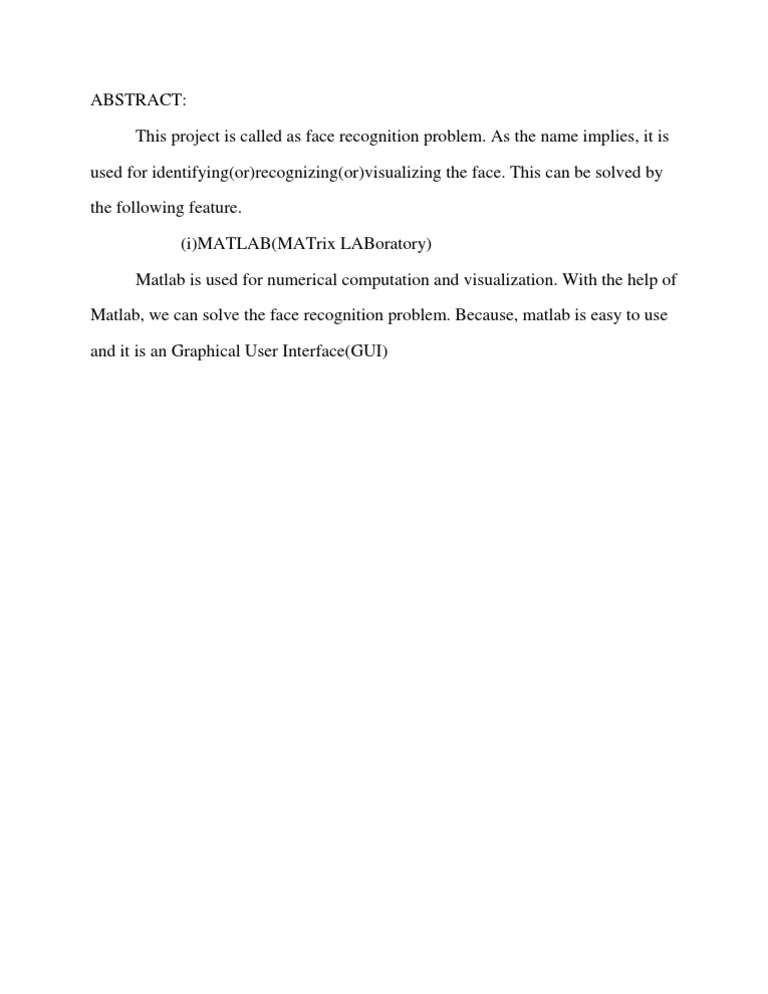 ABSTRACT:

This project is called as face recognition problem. As the name implies, it is used for identifying(or)recognizing(or)visualizing the face. This can be solved by the following feature.

(i)MATLAB(MATrix LABoratory)

Matlab is used for numerical computation and visualization. With the help of Matlab, we can solve the face recognition problem. Because, matlab is easy to use and it is an Graphical User Interface(GUI)